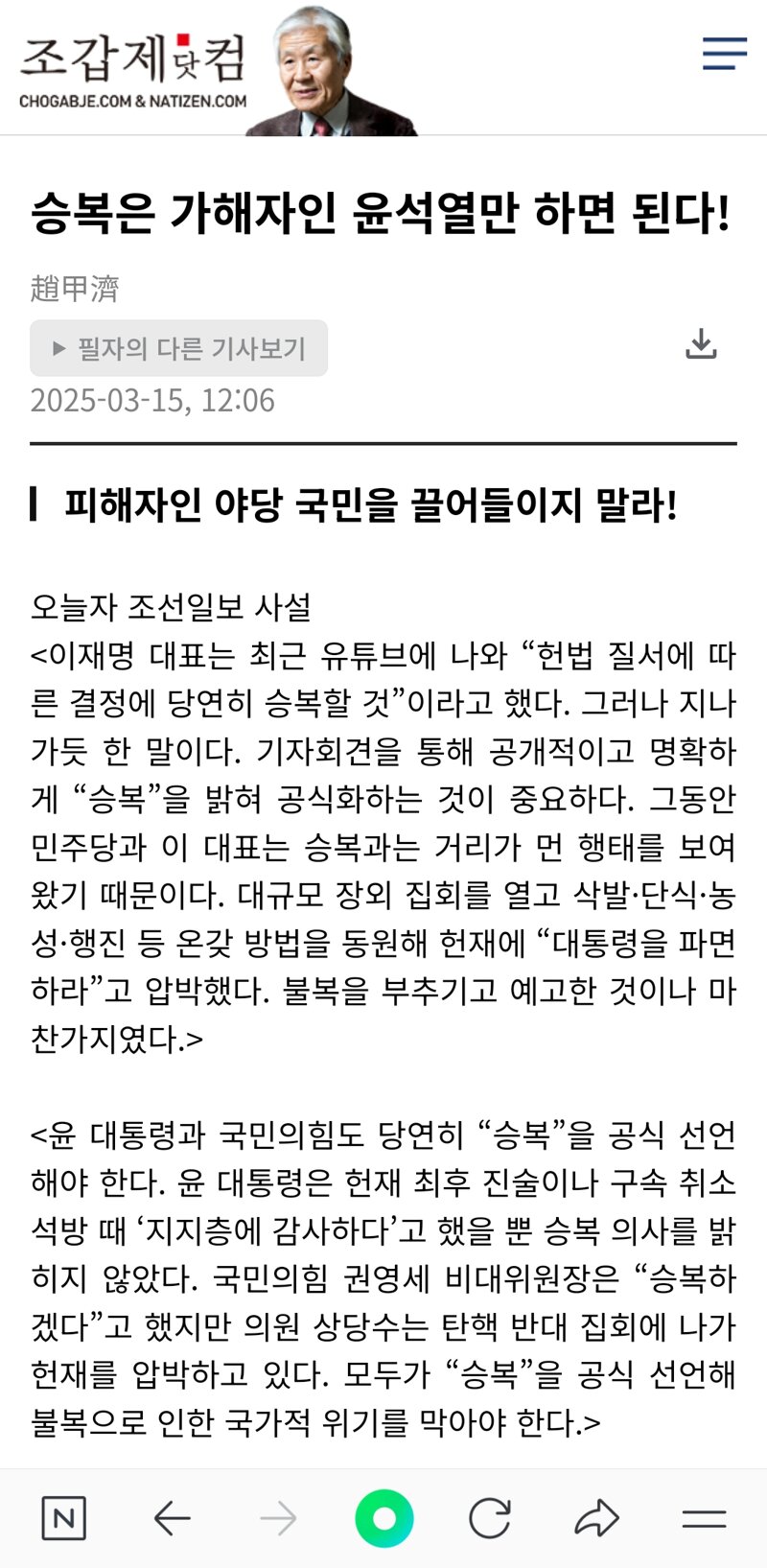 조갑제닷컴
CHOGABJE.COM & NATIZEN.COM

승복은 가해자인 윤석열만 하면 된다!

趙甲濟

▶ 필자의 다른 기사보기

2025-03-15, 12:06

피해자인 야당 국민을 끌어들이지 말라!

오늘자 조선일보 사설
<이재명 대표는 최근 유튜브에 나와 “헌법 질서에 따른 결정에 당연히 승복할 것”이라고 했다. 그러나 지나가듯 한 말이다. 기자회견을 통해 공개적이고 명확하게 “승복”을 밝혀 공식화하는 것이 중요하다. 그동안 민주당과 이 대표는 승복과는 거리가 먼 행태를 보여 왔기 때문이다. 대규모 장외 집회를 열고 삭발·단식·농성·행진 등 온갖 방법을 동원해 헌재에 “대통령을 파면하라”고 압박했다. 불복을 부추기고 예고한 것이나 마찬가지였다.>

<윤 대통령과 국민의힘도 당연히 “승복”을 공식 선언해야 한다. 윤 대통령은 헌재 최후 진술이나 구속 취소 석방 때 ‘지지층에 감사하다’고 했을 뿐 승복 의사를 밝히지 않았다. 국민의힘 권영세 비대위원장은 “승복하겠다”고 했지만 의원 상당수는 탄핵 반대 집회에 나가 헌재를 압박하고 있다. 모두가 “승복”을 공식 선언해 불복으로 인한 국가적 위기를 막아야 한다.>

N